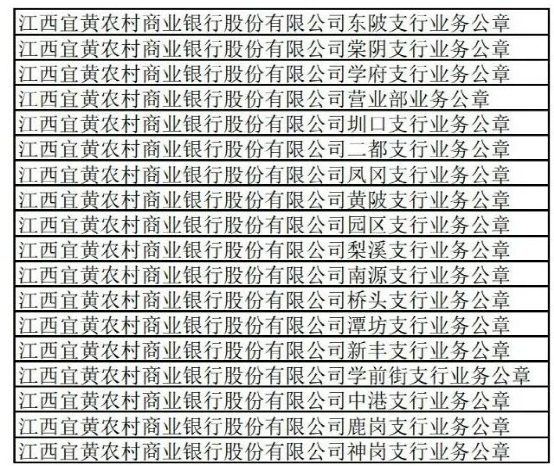 | 江西宜黄农村商业银行股份有限公司东陂支行业务公章 |
|---|
| 江西宜黄农村商业银行股份有限公司棠阴支行业务公章 |
| 江西宜黄农村商业银行股份有限公司学府支行业务公章 |
| 江西宜黄农村商业银行股份有限公司营业部业务公章 |
| 江西宜黄农村商业银行股份有限公司圳口支行业务公章 |
| 江西宜黄农村商业银行股份有限公司二都支行业务公章 |
| 江西宜黄农村商业银行股份有限公司凤冈支行业务公章 |
| 江西宜黄农村商业银行股份有限公司黄陂支行业务公章 |
| 江西宜黄农村商业银行股份有限公司园区支行业务公章 |
| 江西宜黄农村商业银行股份有限公司梨溪支行业务公章 |
| 江西宜黄农村商业银行股份有限公司南源支行业务公章 |
| 江西宜黄农村商业银行股份有限公司桥头支行业务公章 |
| 江西宜黄农村商业银行股份有限公司潭坊支行业务公章 |
| 江西宜黄农村商业银行股份有限公司新丰支行业务公章 |
| 江西宜黄农村商业银行股份有限公司学前街支行业务公章 |
| 江西宜黄农村商业银行股份有限公司中港支行业务公章 |
| 江西宜黄农村商业银行股份有限公司鹿岗支行业务公章 |
| 江西宜黄农村商业银行股份有限公司神岗支行业务公章 |